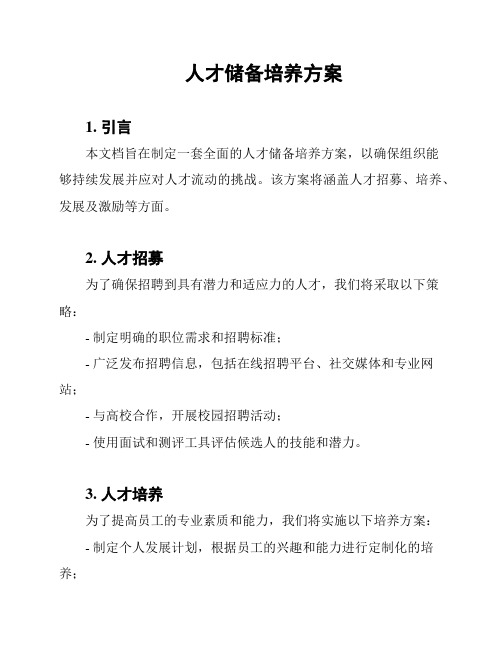 人才储备培养方案

1. 引言

本文档旨在制定一套全面的人才储备培养方案，以确保组织能够持续发展并应对人才流动的挑战。该方案将涵盖人才招募、培养、发展及激励等方面。

2. 人才招募

为了确保招聘到具有潜力和适应力的人才，我们将采取以下策略：

- 制定明确的职位需求和招聘标准；

- 广泛发布招聘信息，包括在线招聘平台、社交媒体和专业网站；

- 与高校合作，开展校园招聘活动；

- 使用面试和测评工具评估候选人的技能和潜力。

3. 人才培养

为了提高员工的专业素质和能力，我们将实施以下培养方案：

- 制定个人发展计划，根据员工的兴趣和能力进行定制化的培养；